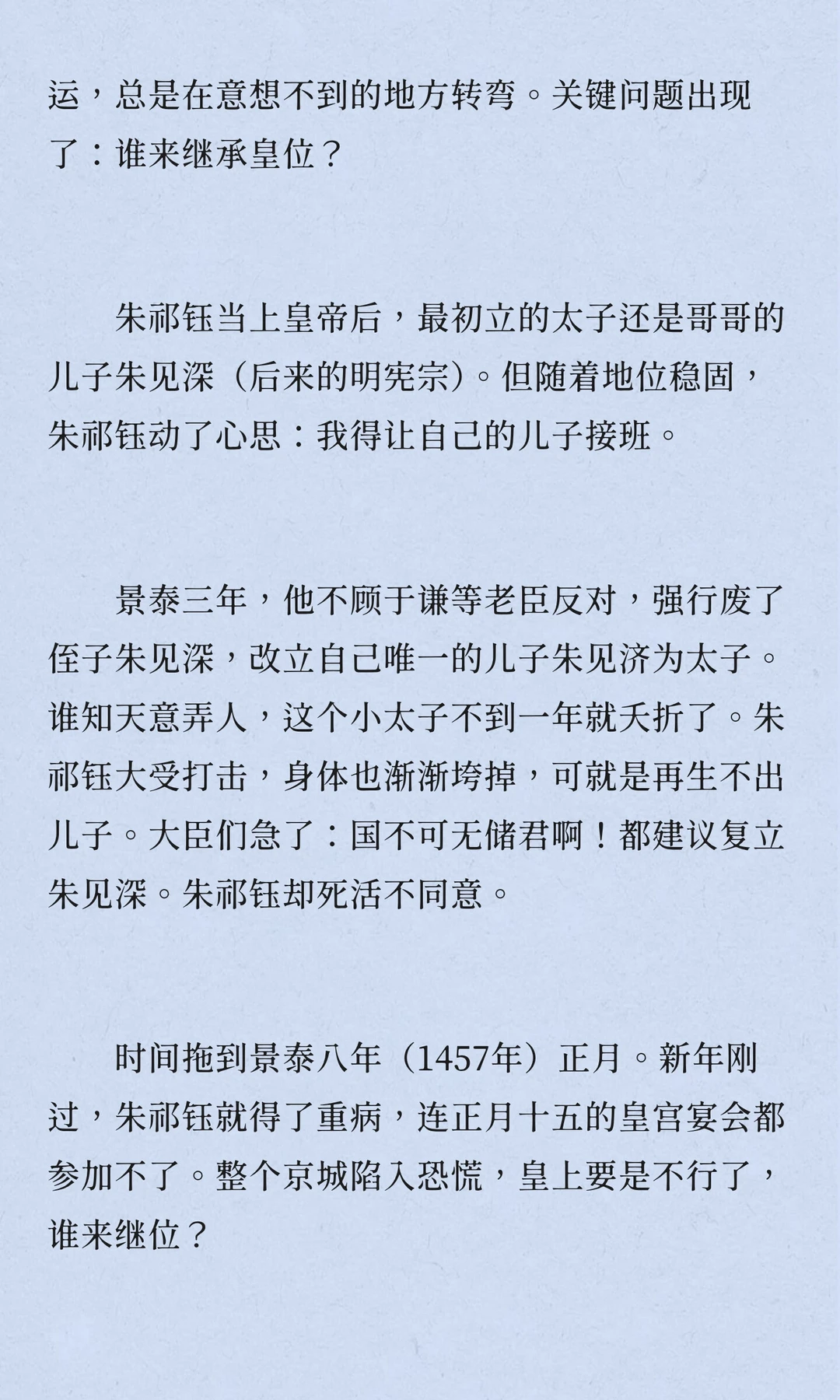 运，总是在意想不到的地方转弯。关键问题出现了：谁来继承皇位？

朱祁钰当上皇帝后，最初立的太子还是哥哥的儿子朱见深（后来的明宪宗）。但随着地位稳固，朱祁钰动了心思：我得让自己的儿子接班。

景泰三年，他不顾于谦等老臣反对，强行废了侄子朱见深，改立自己唯一的儿子朱见济为太子。谁知天意弄人，这个小太子不到一年就夭折了。朱祁钰大受打击，身体也渐渐垮掉，可就是再生不出儿子。大臣们急了：国不可无储君啊！都建议复立朱见深。朱祁钰却死活不同意。

时间拖到景泰八年（1457年）正月。新年刚过，朱祁钰就得了重病，连正月十五的皇宫宴会都参加不了。整个京城陷入恐慌，皇上要是不行了，谁来继位？